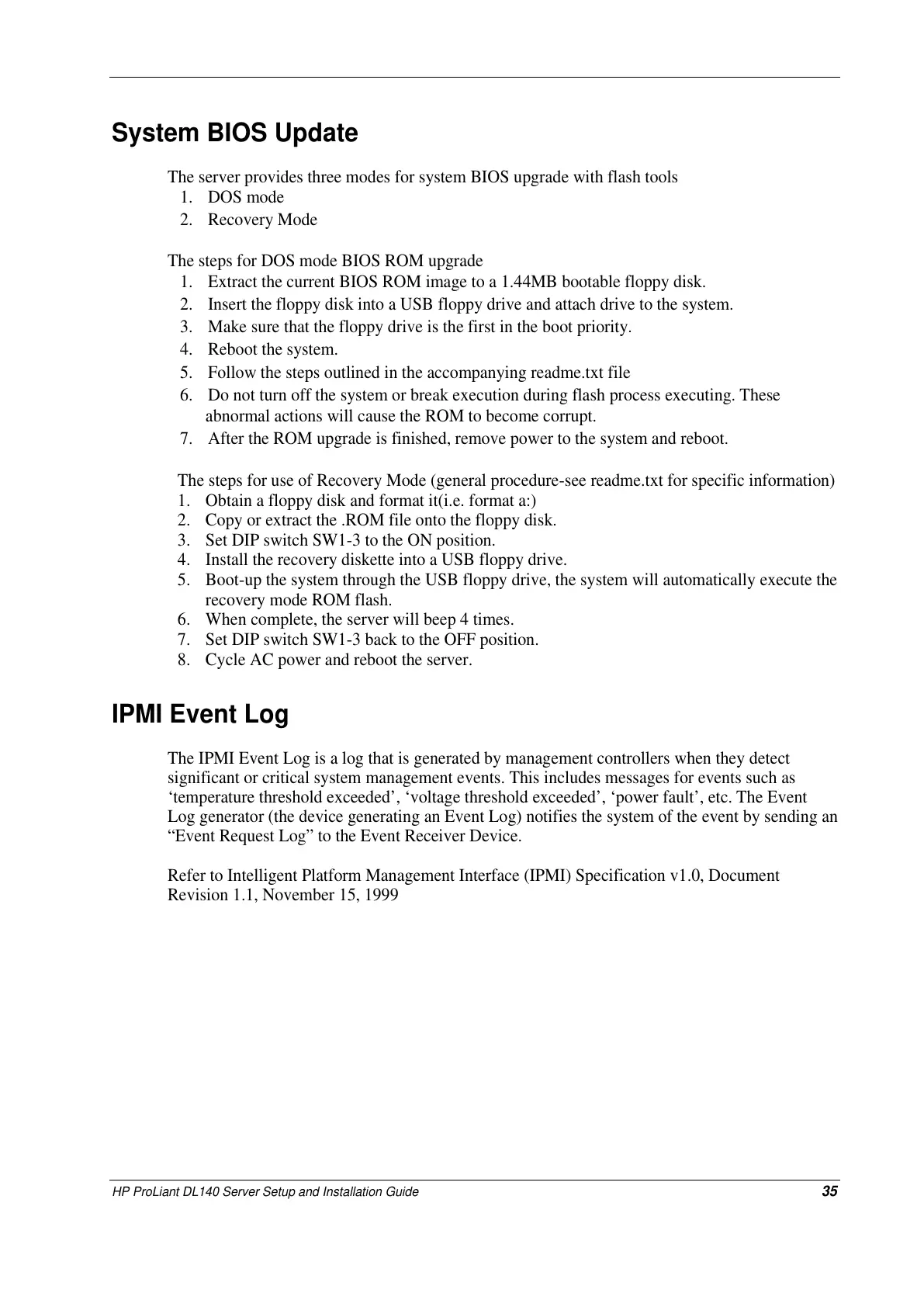 System BIOS Update

The server provides three modes for system BIOS upgrade with flash tools
1. DOS mode
2. Recovery Mode

The steps for DOS mode BIOS ROM upgrade
1. Extract the current BIOS ROM image to a 1.44MB bootable floppy disk.
2. Insert the floppy disk into a USB floppy drive and attach drive to the system.
3. Make sure that the floppy drive is the first in the boot priority.
4. Reboot the system.
5. Follow the steps outlined in the accompanying readme.txt file
6. Do not turn off the system or break execution during flash process executing. These abnormal actions will cause the ROM to become corrupt.
7. After the ROM upgrade is finished, remove power to the system and reboot.

The steps for use of Recovery Mode (general procedure-see readme.txt for specific information)
1. Obtain a floppy disk and format it(i.e. format a:)
2. Copy or extract the .ROM file onto the floppy disk.
3. Set DIP switch SW1-3 to the ON position.
4. Install the recovery diskette into a USB floppy drive.
5. Boot-up the system through the USB floppy drive, the system will automatically execute the recovery mode ROM flash.
6. When complete, the server will beep 4 times.
7. Set DIP switch SW1-3 back to the OFF position.
8. Cycle AC power and reboot the server.

IPMI Event Log

The IPMI Event Log is a log that is generated by management controllers when they detect significant or critical system management events. This includes messages for events such as ‘temperature threshold exceeded’, ‘voltage threshold exceeded’, ‘power fault’, etc. The Event Log generator (the device generating an Event Log) notifies the system of the event by sending an “Event Request Log” to the Event Receiver Device.

Refer to Intelligent Platform Management Interface (IPMI) Specification v1.0, Document Revision 1.1, November 15, 1999

HP ProLiant DL140 Server Setup and Installation Guide 35